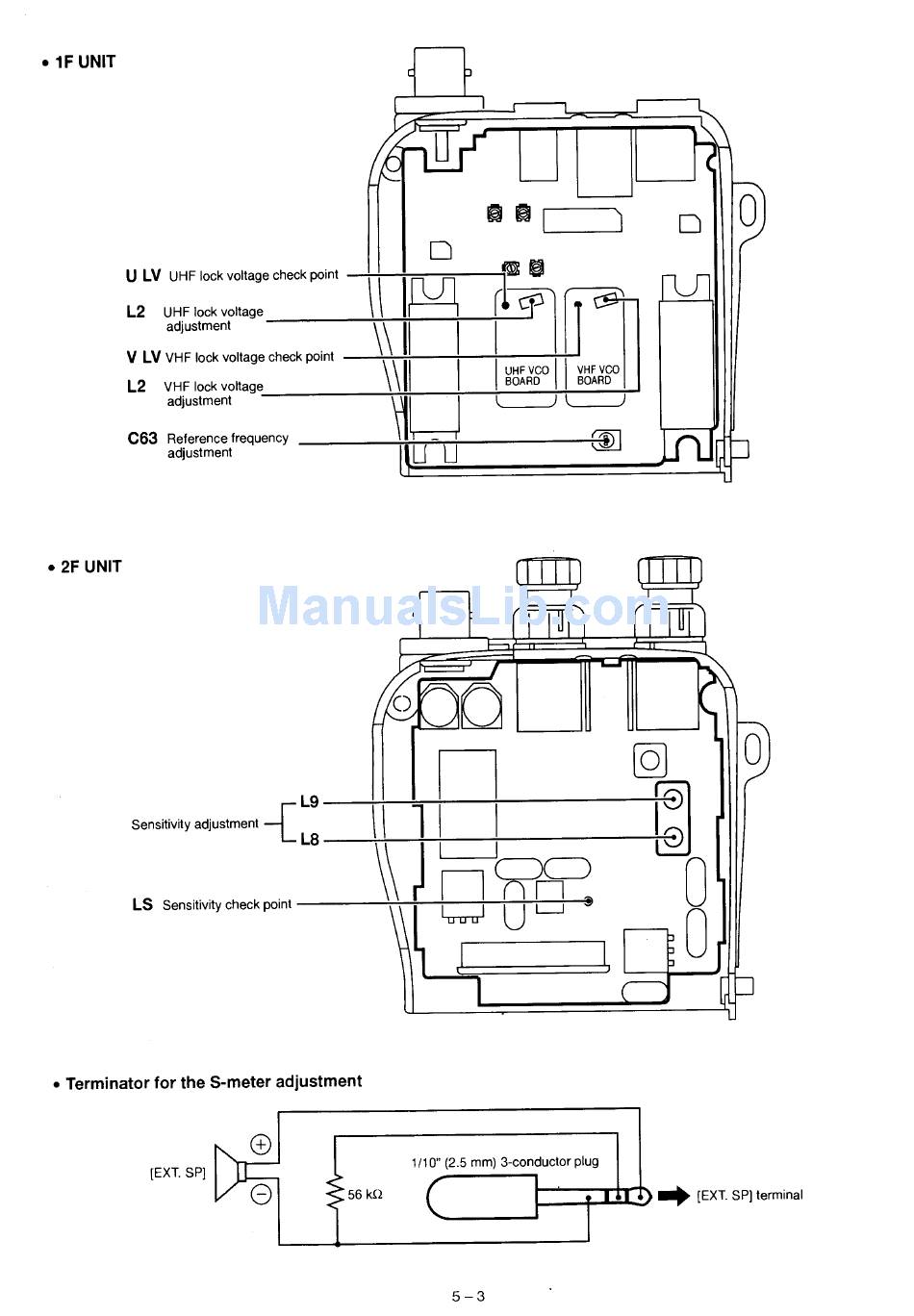 • 1F UNIT

U LV UHF lock voltage check point

L2 UHF lock voltage adjustment

V LV VHF lock voltage check point

L2 VHF lock voltage adjustment

C63 Reference frequency adjustment

UHF VCO BOARD

VHF VCO BOARD

• 2F UNIT

ManualsLib.com

Sensitivity adjustment

L9

L8

LS Sensitivity check point

• Terminator for the S-meter adjustment

[EXT. SP]

+

−

56 kΩ

1/10" (2.5 mm) 3-conductor plug

[EXT. SP] terminal

5 – 3